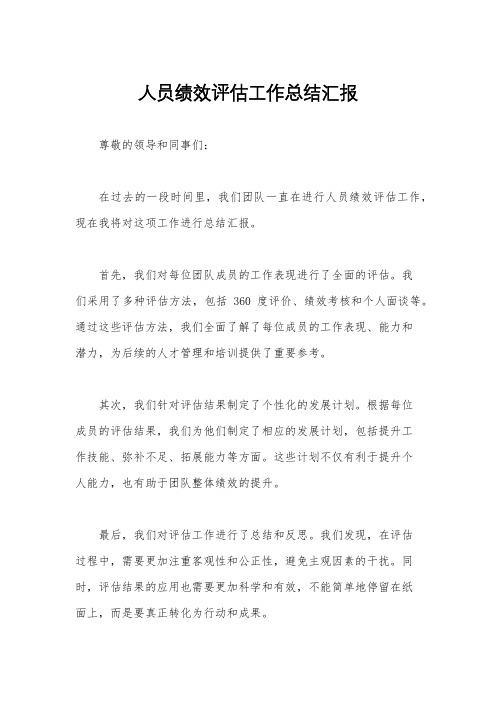 人员绩效评估工作总结汇报

尊敬的领导和同事们：

在过去的一段时间里，我们团队一直在进行人员绩效评估工作，现在我将对这项工作进行总结汇报。

首先，我们对每位团队成员的工作表现进行了全面的评估。我们采用了多种评估方法，包括 360 度评价、绩效考核和个人面谈等。通过这些评估方法，我们全面了解了每位成员的工作表现、能力和潜力，为后续的人才管理和培训提供了重要参考。

其次，我们针对评估结果制定了个性化的发展计划。根据每位成员的评估结果，我们为他们制定了相应的发展计划，包括提升工作技能、弥补不足、拓展能力等方面。这些计划不仅有利于提升个人能力，也有助于团队整体绩效的提升。

最后，我们对评估工作进行了总结和反思。我们发现，在评估过程中，需要更加注重客观性和公正性，避免主观因素的干扰。同时，评估结果的应用也需要更加科学和有效，不能简单地停留在纸面上，而是要真正转化为行动和成果。